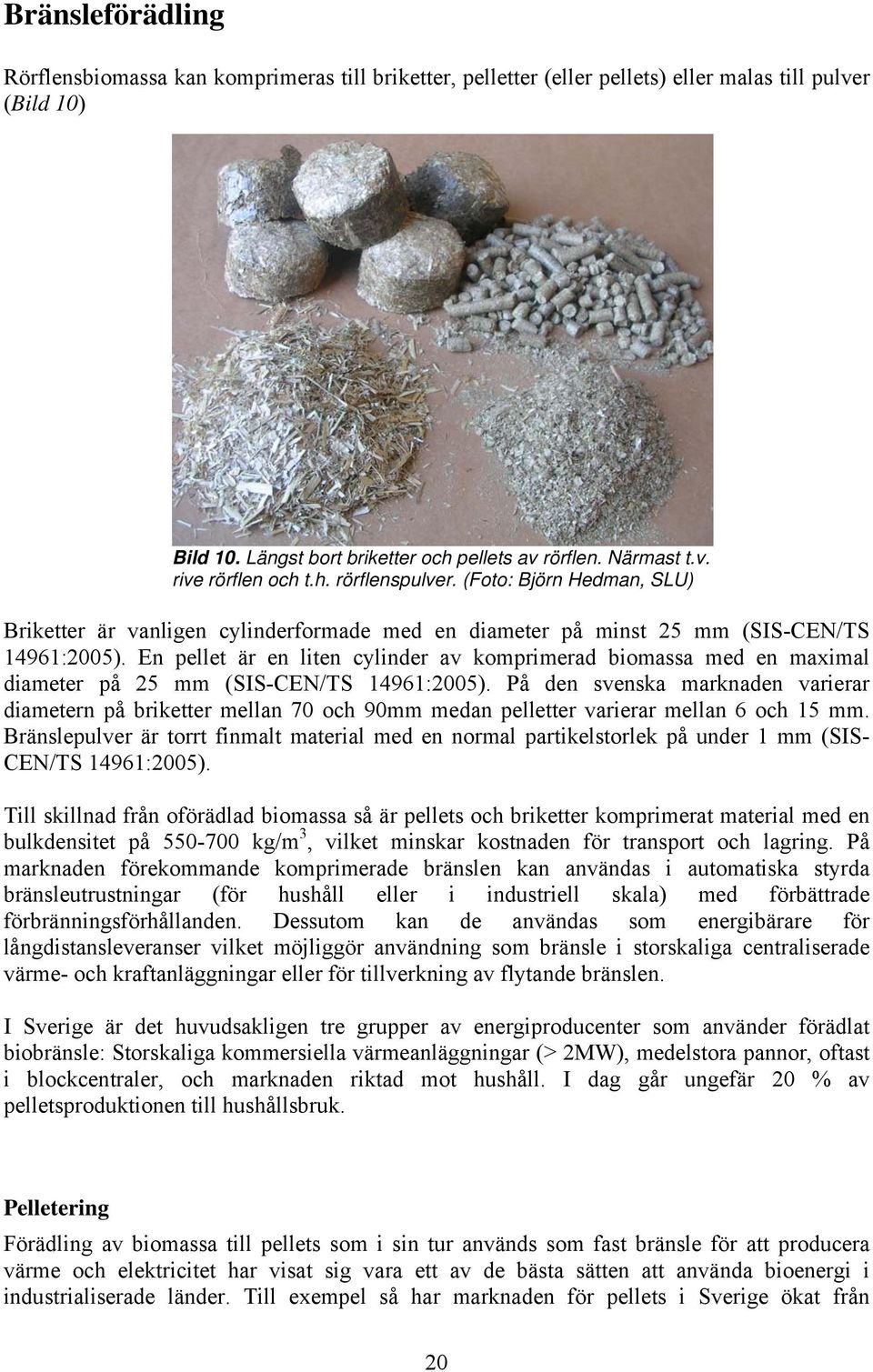 Bränsleförädling

Rörflensbiomassa kan komprimeras till briketter, pelletter (eller pellets) eller malas till pulver (Bild 10)

Bild 10. Längst bort briketter och pellets av rörflen. Närmast t.v. rive rörflen och t.h. rörflenspulver. (Foto: Björn Hedman, SLU)

Briketter är vanligen cylinderformade med en diameter på minst 25 mm (SIS-CEN/TS 14961:2005). En pellet är en liten cylinder av komprimerad biomassa med en maximal diameter på 25 mm (SIS-CEN/TS 14961:2005). På den svenska marknaden varierar diametern på briketter mellan 70 och 90mm medan pelletter varierar mellan 6 och 15 mm. Bränslepulver är torrt finmalt material med en normal partikelstorlek på under 1 mm (SIS-CEN/TS 14961:2005).

Till skillnad från oförädlad biomassa så är pellets och briketter komprimerat material med en bulkdensitet på 550-700 kg/m$^3$, vilket minskar kostnaden för transport och lagring. På marknaden förekommande komprimerade bränslen kan användas i automatiska styrda bränsleutrustningar (för hushåll eller i industriell skala) med förbättrade förbränningsförhållanden. Dessutom kan de användas som energibärare för långdistansleveranser vilket möjliggör användning som bränsle i storskaliga centraliserade värme- och kraftanläggningar eller för tillverkning av flytande bränslen.

I Sverige är det huvudsakligen tre grupper av energiproducenter som använder förädlat biobränsle: Storskaliga kommersiella värmeanläggningar (> 2MW), medelstora pannor, oftast i blockcentraler, och marknaden riktad mot hushåll. I dag går ungefär 20 % av pelletsproduktionen till hushållsbruk.

Pelletering

Förädling av biomassa till pellets som i sin tur används som fast bränsle för att producera värme och elektricitet har visat sig vara ett av de bästa sätten att använda bioenergi i industrialiserade länder. Till exempel så har marknaden för pellets i Sverige ökat från

20